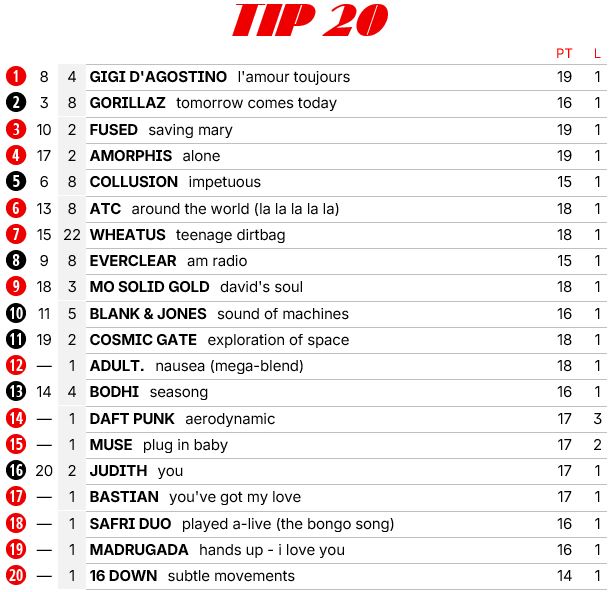 TIP 20

|  |  |  |  | PT | L |
|---|---|---|---|---|---|
| 1 | 8 | 4 | GIGI D'AGOSTINO l'amour toujours | 19 | 1 |
| 2 | 3 | 8 | GORILLAZ tomorrow comes today | 16 | 1 |
| 3 | 10 | 2 | FUSED saving mary | 19 | 1 |
| 4 | 17 | 2 | AMORPHIS alone | 19 | 1 |
| 5 | 6 | 8 | COLLUSION impetuous | 15 | 1 |
| 6 | 13 | 8 | ATC around the world (la la la la la) | 18 | 1 |
| 7 | 15 | 22 | WHEATUS teenage dirtbag | 18 | 1 |
| 8 | 9 | 8 | EVERCLEAR am radio | 15 | 1 |
| 9 | 18 | 3 | MO SOLID GOLD david's soul | 18 | 1 |
| 10 | 11 | 5 | BLANK & JONES sound of machines | 16 | 1 |
| 11 | 19 | 2 | COSMIC GATE exploration of space | 18 | 1 |
| 12 | — | 1 | ADULT. nausea (mega-blend) | 18 | 1 |
| 13 | 14 | 4 | BODHI seasong | 16 | 1 |
| 14 | — | 1 | DAFT PUNK aerodynamic | 17 | 3 |
| 15 | — | 1 | MUSE plug in baby | 17 | 2 |
| 16 | 20 | 2 | JUDITH you | 17 | 1 |
| 17 | — | 1 | BASTIAN you've got my love | 17 | 1 |
| 18 | — | 1 | SAFRI DUO played a-live (the bongo song) | 16 | 1 |
| 19 | — | 1 | MADRUGADA hands up - i love you | 16 | 1 |
| 20 | — | 1 | 16 DOWN subtle movements | 14 | 1 |